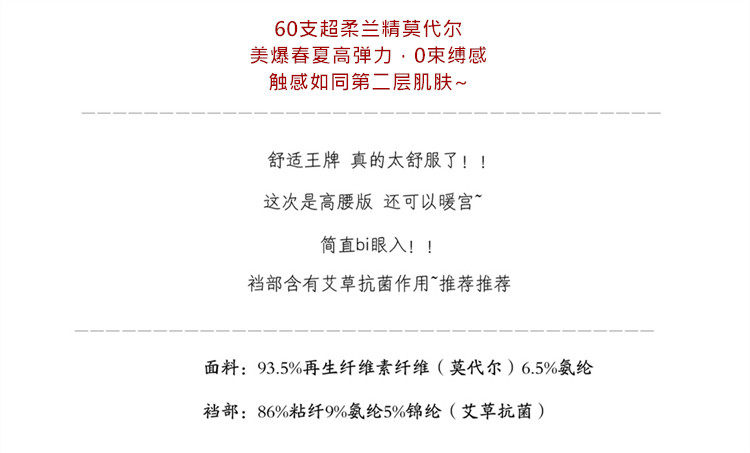 60支超柔兰精莫代尔
美爆春夏高弹力 · 0束缚感
触感如同第二层肌肤~

舒适王牌 真的太舒服了！！

这次是高腰版 还可以暖宫~

简直bi眼入！！

裆部含有艾草抗菌作用~推荐推荐

面料：93.5%再生纤维素纤维（莫代尔）6.5%氨纶

裆部：86%粘纤9%氨纶5%锦纶（艾草抗菌）